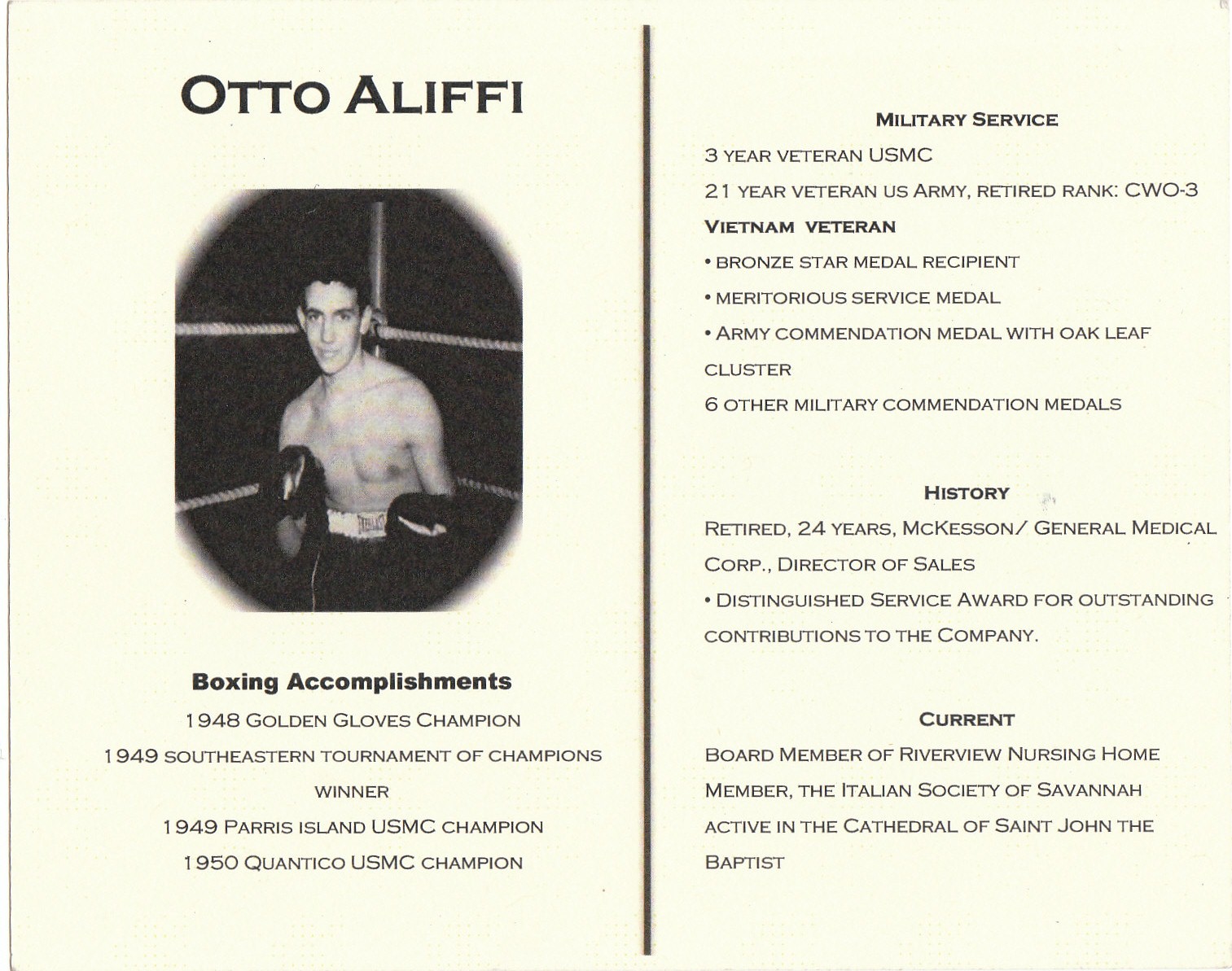 OTTO ALIFFI

Boxing Accomplishments

1948 GOLDEN GLOVES CHAMPION

1949 SOUTHEASTERN TOURNAMENT OF CHAMPIONS WINNER

1949 PARRIS ISLAND USMC CHAMPION

1950 QUANTICO USMC CHAMPION

MILITARY SERVICE

3 YEAR VETERAN USMC

21 YEAR VETERAN US ARMY, RETIRED RANK: CWO-3

VIETNAM VETERAN

• BRONZE STAR MEDAL RECIPIENT

• MERITORIOUS SERVICE MEDAL

• ARMY COMMENDATION MEDAL WITH OAK LEAF CLUSTER

6 OTHER MILITARY COMMENDATION MEDALS

HISTORY

RETIRED, 24 YEARS, MCKESSON/ GENERAL MEDICAL CORP., DIRECTOR OF SALES

• DISTINGUISHED SERVICE AWARD FOR OUTSTANDING CONTRIBUTIONS TO THE COMPANY.

CURRENT

BOARD MEMBER OF RIVERVIEW NURSING HOME

MEMBER, THE ITALIAN SOCIETY OF SAVANNAH

ACTIVE IN THE CATHEDRAL OF SAINT JOHN THE BAPTIST